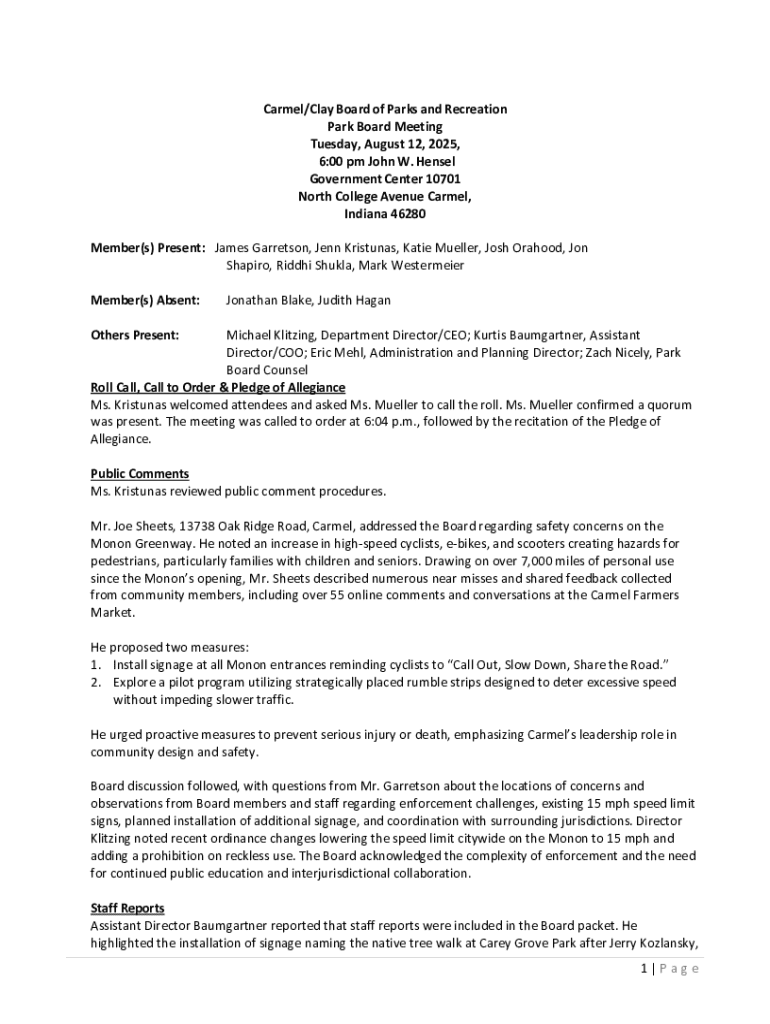 Carmel/Clay Board of Parks and Recreation
Park Board Meeting
Tuesday, August 12, 2025,
6:00 pm John W. Hensel
Government Center 10701
North College Avenue Carmel,
Indiana 46280

Member(s) Present: James Garretson, Jenn Kristunas, Katie Mueller, Josh Orahood, Jon Shapiro, Riddhi Shukla, Mark Westermeier

Member(s) Absent: Jonathan Blake, Judith Hagan

Others Present: Michael Klitzing, Department Director/CEO; Kurtis Baumgartner, Assistant Director/COO; Eric Mehl, Administration and Planning Director; Zach Nicely, Park Board Counsel

Roll Call, Call to Order & Pledge of Allegiance
Ms. Kristunas welcomed attendees and asked Ms. Mueller to call the roll. Ms. Mueller confirmed a quorum was present. The meeting was called to order at 6:04 p.m., followed by the recitation of the Pledge of Allegiance.

Public Comments
Ms. Kristunas reviewed public comment procedures.

Mr. Joe Sheets, 13738 Oak Ridge Road, Carmel, addressed the Board regarding safety concerns on the Monon Greenway. He noted an increase in high-speed cyclists, e-bikes, and scooters creating hazards for pedestrians, particularly families with children and seniors. Drawing on over 7,000 miles of personal use since the Monon's opening, Mr. Sheets described numerous near misses and shared feedback collected from community members, including over 55 online comments and conversations at the Carmel Farmers Market.

He proposed two measures:
1. Install signage at all Monon entrances reminding cyclists to "Call Out, Slow Down, Share the Road."
2. Explore a pilot program utilizing strategically placed rumble strips designed to deter excessive speed without impeding slower traffic.

He urged proactive measures to prevent serious injury or death, emphasizing Carmel's leadership role in community design and safety.

Board discussion followed, with questions from Mr. Garretson about the locations of concerns and observations from Board members and staff regarding enforcement challenges, existing 15 mph speed limit signs, planned installation of additional signage, and coordination with surrounding jurisdictions. Director Klitzing noted recent ordinance changes lowering the speed limit citywide on the Monon to 15 mph and adding a prohibition on reckless use. The Board acknowledged the complexity of enforcement and the need for continued public education and interjurisdictional collaboration.

Staff Reports
Assistant Director Baumgartner reported that staff reports were included in the Board packet. He highlighted the installation of signage naming the native tree walk at Carey Grove Park after Jerry Kozlansky,

1 | Page